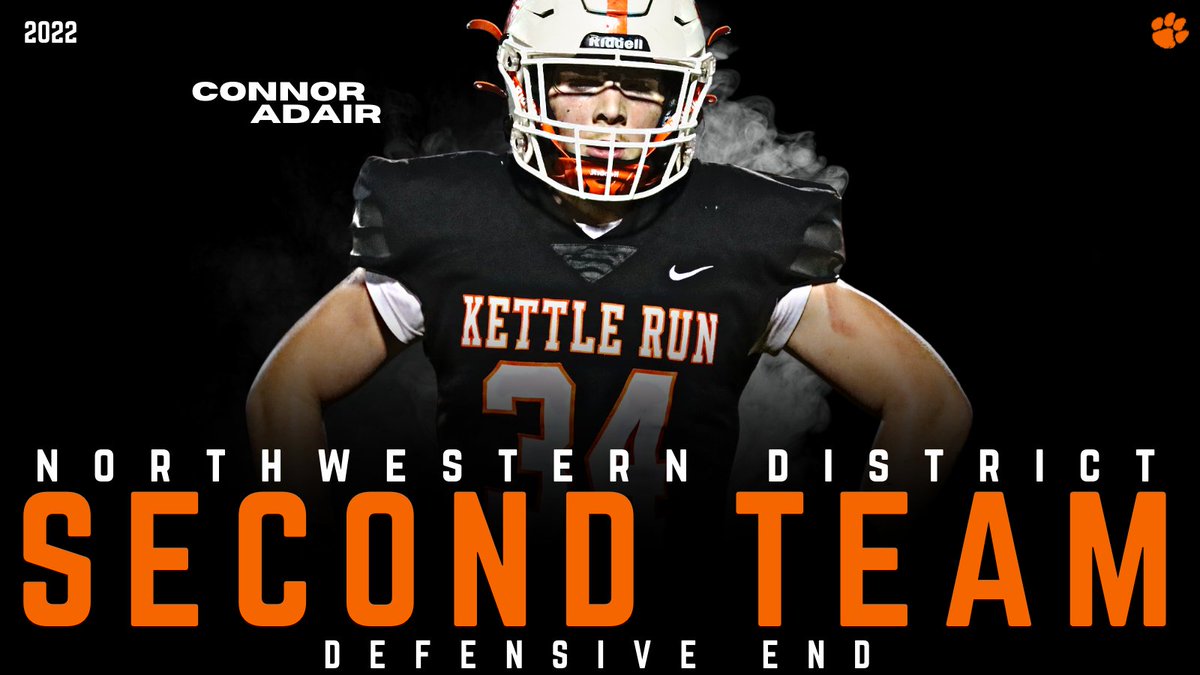 2022

CONNOR ADAIR

Riddell

KETTLE RUN

34

NORTHWESTERN DISTRICT

SECOND TEAM

DEFENSIVE END